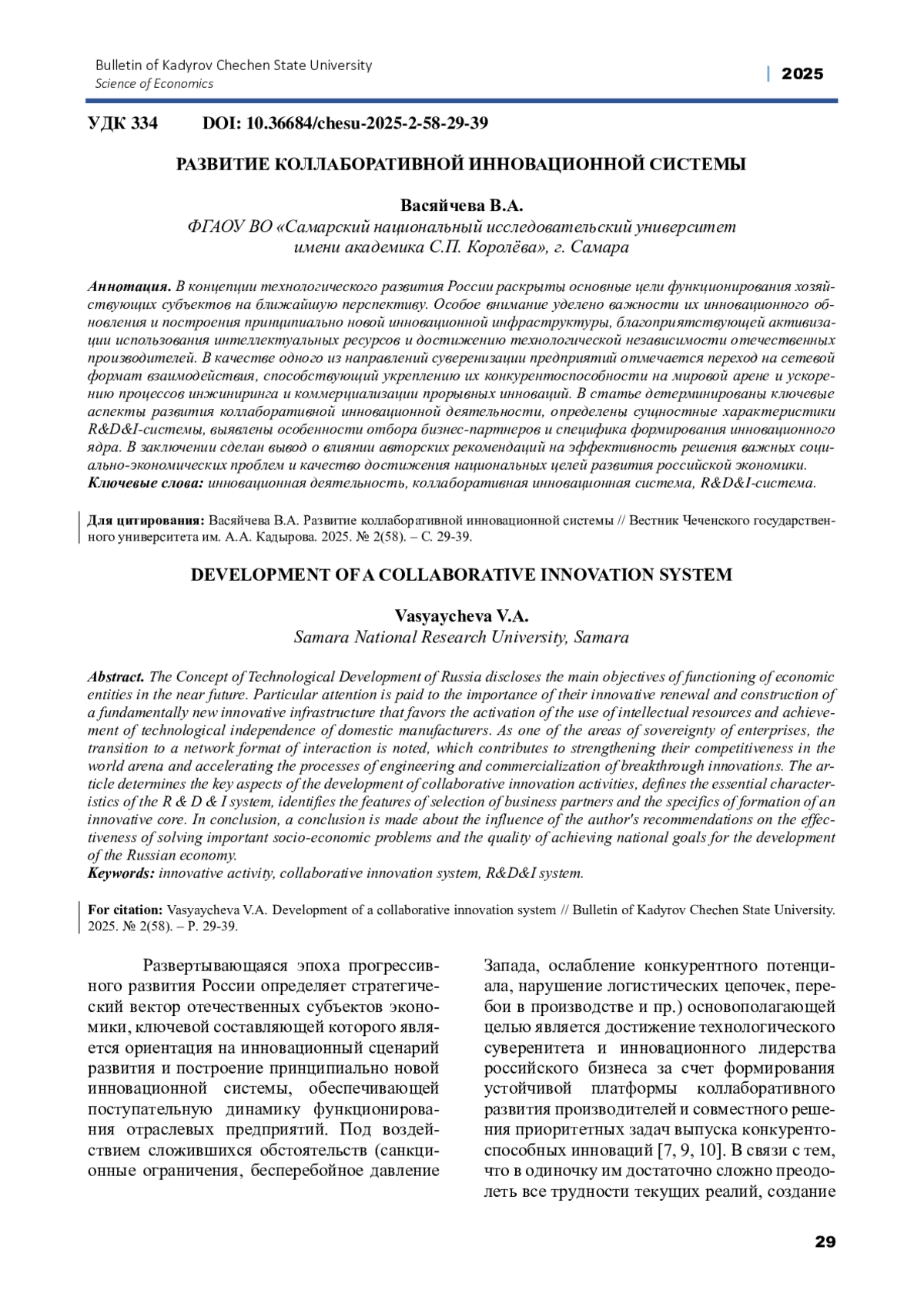 Bulletin of Kadyrov Chechen State University
Science of Economics

| 2025

УДК 334 DOI: 10.36684/chesu-2025-2-58-29-39

РАЗВИТИЕ КОЛЛАБОРАТИВНОЙ ИННОВАЦИОННОЙ СИСТЕМЫ

Васяйчева В.А.
ФГАОУ ВО «Самарский национальный исследовательский университет имени академика С.П. Королёва», г. Самара

Аннотация. В концепции технологического развития России раскрыты основные цели функционирования хозяйствующих субъектов на ближайшую перспективу. Особое внимание уделено важности их инновационного обновления и построения принципиально новой инновационной инфраструктуры, благоприятствующей активизации использования интеллектуальных ресурсов и достижению технологической независимости отечественных производителей. В качестве одного из направлений суверенизации предприятий отмечается переход на сетевой формат взаимодействия, способствующий укреплению их конкурентоспособности на мировой арене и ускорению процессов инжиниринга и коммерциализации прорывных инноваций. В статье детерминированы ключевые аспекты развития коллаборативной инновационной деятельности, определены сущностные характеристики R&D&I-системы, выявлены особенности отбора бизнес-партнеров и специфика формирования инновационного ядра. В заключении сделан вывод о влиянии авторских рекомендаций на эффективность решения важных социально-экономических проблем и качество достижения национальных целей развития российской экономики.
Ключевые слова: инновационная деятельность, коллаборативная инновационная система, R&D&I-система.

Для цитирования: Васяйчева В.А. Развитие коллаборативной инновационной системы // Вестник Чеченского государственного университета им. А.А. Кадырова. 2025. № 2(58). – С. 29-39.

DEVELOPMENT OF A COLLABORATIVE INNOVATION SYSTEM

Vasyaycheva V.A.
Samara National Research University, Samara

Abstract. The Concept of Technological Development of Russia discloses the main objectives of functioning of economic entities in the near future. Particular attention is paid to the importance of their innovative renewal and construction of a fundamentally new innovative infrastructure that favors the activation of the use of intellectual resources and achievement of technological independence of domestic manufacturers. As one of the areas of sovereignty of enterprises, the transition to a network format of interaction is noted, which contributes to strengthening their competitiveness in the world arena and accelerating the processes of engineering and commercialization of breakthrough innovations. The article determines the key aspects of the development of collaborative innovation activities, defines the essential characteristics of the R & D & I system, identifies the features of selection of business partners and the specifics of formation of an innovative core. In conclusion, a conclusion is made about the influence of the author's recommendations on the effectiveness of solving important socio-economic problems and the quality of achieving national goals for the development of the Russian economy.
Keywords: innovative activity, collaborative innovation system, R&D&I system.

For citation: Vasyaycheva V.A. Development of a collaborative innovation system // Bulletin of Kadyrov Chechen State University. 2025. № 2(58). – P. 29-39.

Развертывающаяся эпоха прогрессивного развития России определяет стратегический вектор отечественных субъектов экономики, ключевой составляющей которого является ориентация на инновационный сценарий развития и построение принципиально новой инновационной системы, обеспечивающей поступательную динамику функционирования отраслевых предприятий. Под воздействием сложившихся обстоятельств (санкционные ограничения, бесперебойное давление

Запада, ослабление конкурентного потенциала, нарушение логистических цепочек, перебои в производстве и пр.) основополагающей целью является достижение технологического суверенитета и инновационного лидерства российского бизнеса за счет формирования устойчивой платформы коллаборативного развития производителей и совместного решения приоритетных задач выпуска конкурентоспособных инноваций [7, 9, 10]. В связи с тем, что в одиночку им достаточно сложно преодолеть все трудности текущих реалий, создание

29